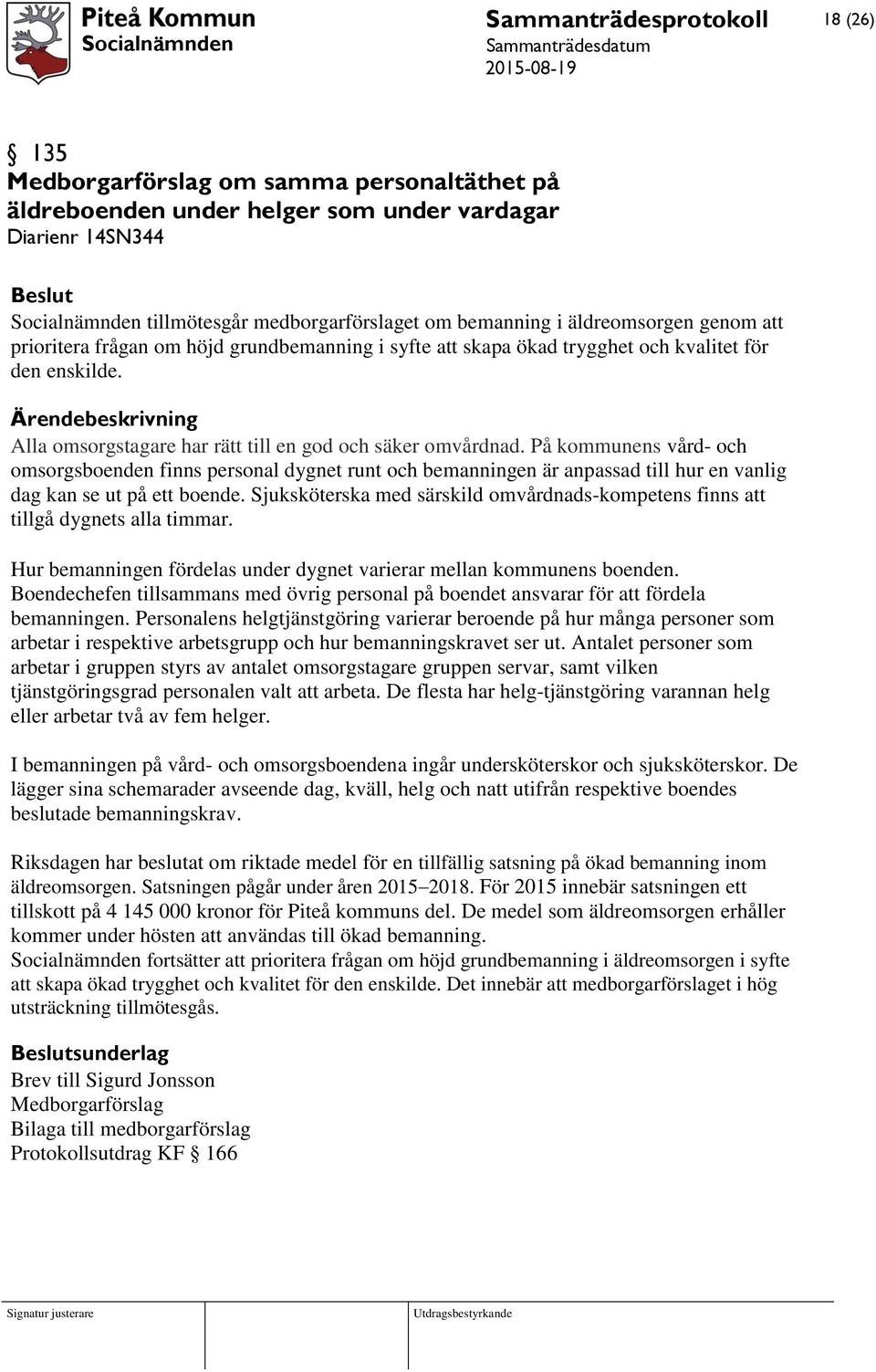 Piteå Kommun
Socialnämnden

Sammanträdesprotokoll
Sammanträdesdatum
2015-08-19

18 (26)

§ 135
Medborgarförslag om samma personaltäthet på äldreboenden under helger som under vardagar
Diarienr 14SN344

Beslut
Socialnämnden tillmötesgår medborgarförslaget om bemanning i äldreomsorgen genom att prioritera frågan om höjd grundbemanning i syfte att skapa ökad trygghet och kvalitet för den enskilde.

Ärendebeskrivning
Alla omsorgstagare har rätt till en god och säker omvårdnad. På kommunens vård- och omsorgsboenden finns personal dygnet runt och bemanningen är anpassad till hur en vanlig dag kan se ut på ett boende. Sjuksköterska med särskild omvårdnads-kompetens finns att tillgå dygnets alla timmar.

Hur bemanningen fördelas under dygnet varierar mellan kommunens boenden. Boendechefen tillsammans med övrig personal på boendet ansvarar för att fördela bemanningen. Personalens helgtjänstgöring varierar beroende på hur många personer som arbetar i respektive arbetsgrupp och hur bemanningskravet ser ut. Antalet personer som arbetar i gruppen styrs av antalet omsorgstagare gruppen servar, samt vilken tjänstgöringsgrad personalen valt att arbeta. De flesta har helg-tjänstgöring varannan helg eller arbetar två av fem helger.

I bemanningen på vård- och omsorgsboendena ingår undersköterskor och sjuksköterskor. De lägger sina schemarader avseende dag, kväll, helg och natt utifrån respektive boendes beslutade bemanningskrav.

Riksdagen har beslutat om riktade medel för en tillfällig satsning på ökad bemanning inom äldreomsorgen. Satsningen pågår under åren 2015–2018. För 2015 innebär satsningen ett tillskott på 4 145 000 kronor för Piteå kommuns del. De medel som äldreomsorgen erhåller kommer under hösten att användas till ökad bemanning.
Socialnämnden fortsätter att prioritera frågan om höjd grundbemanning i äldreomsorgen i syfte att skapa ökad trygghet och kvalitet för den enskilde. Det innebär att medborgarförslaget i hög utsträckning tillmötesgås.

Beslutsunderlag
Brev till Sigurd Jonsson
Medborgarförslag
Bilaga till medborgarförslag
Protokollsutdrag KF § 166

Signatur justerare
Utdragsbestyrkande